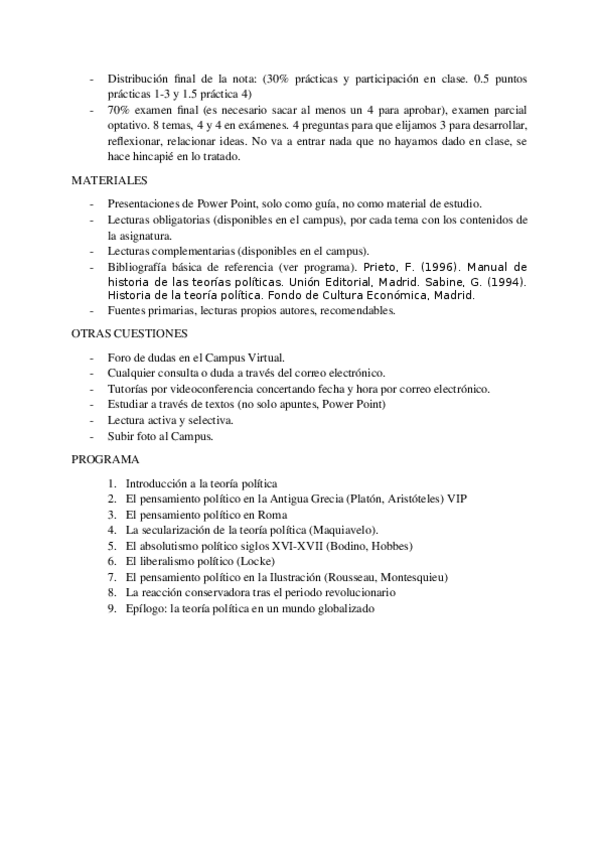 - Distribución final de la nota: (30% prácticas y participación en clase. 0.5 puntos prácticas 1-3 y 1.5 práctica 4)
- 70% examen final (es necesario sacar al menos un 4 para aprobar), examen parcial optativo. 8 temas, 4 y 4 en exámenes. 4 preguntas para que elijamos 3 para desarrollar, reflexionar, relacionar ideas. No va a entrar nada que no hayamos dado en clase, se hace hincapié en lo tratado.

MATERIALES

- Presentaciones de Power Point, solo como guía, no como material de estudio.
- Lecturas obligatorias (disponibles en el campus), por cada tema con los contenidos de la asignatura.
- Lecturas complementarias (disponibles en el campus).
- Bibliografía básica de referencia (ver programa). Prieto, F. (1996). Manual de historia de las teorías políticas. Unión Editorial, Madrid. Sabine, G. (1994). Historia de la teoría política. Fondo de Cultura Económica, Madrid.
- Fuentes primarias, lecturas propios autores, recomendables.

OTRAS CUESTIONES

- Foro de dudas en el Campus Virtual.
- Cualquier consulta o duda a través del correo electrónico.
- Tutorías por videoconferencia concertando fecha y hora por correo electrónico.
- Estudiar a través de textos (no solo apuntes, Power Point)
- Lectura activa y selectiva.
- Subir foto al Campus.

PROGRAMA

1. Introducción a la teoría política
2. El pensamiento político en la Antigua Grecia (Platón, Aristóteles) VIP
3. El pensamiento político en Roma
4. La secularización de la teoría política (Maquiavelo).
5. El absolutismo político siglos XVI-XVII (Bodino, Hobbes)
6. El liberalismo político (Locke)
7. El pensamiento político en la Ilustración (Rousseau, Montesquieu)
8. La reacción conservadora tras el periodo revolucionario
9. Epílogo: la teoría política en un mundo globalizado